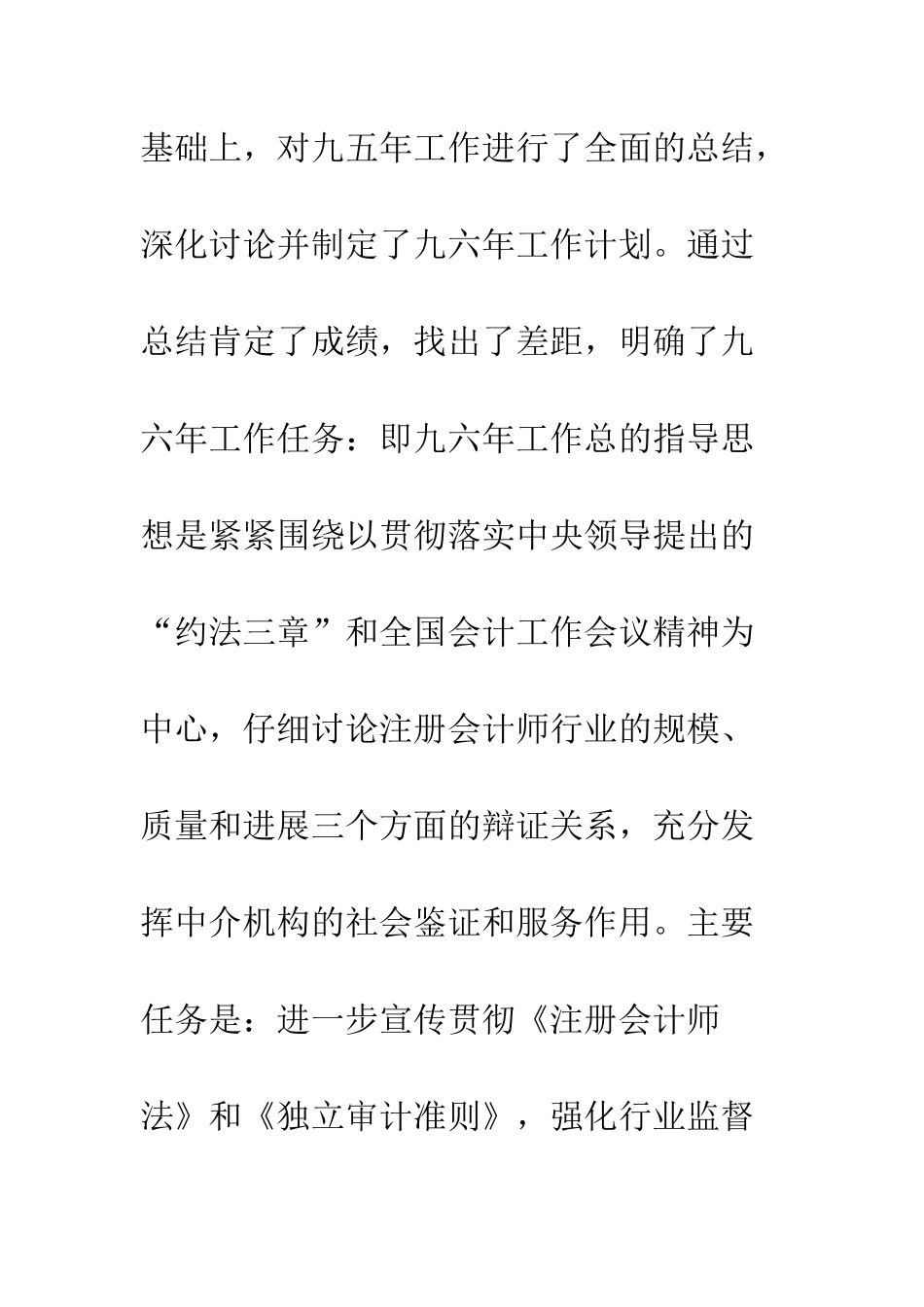 基础上，对九五年工作进行了全面的总结，深化讨论并制定了九六年工作计划。通过总结肯定了成绩，找出了差距，明确了九六年工作任务：即九六年工作总的指导思想是紧紧围绕以贯彻落实中央领导提出的“约法三章”和全国会计工作会议精神为中心，仔细讨论注册会计师行业的规模、质量和进展三个方面的辩证关系，充分发挥中介机构的社会鉴证和服务作用。主要任务是：进一步宣传贯彻《注册会计师法》和《独立审计准则》，强化行业监督